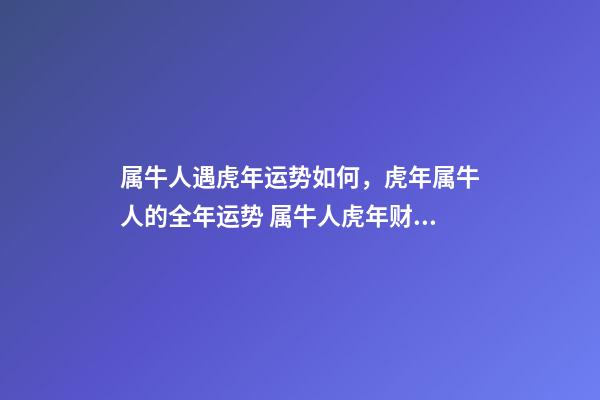 属牛人遇虎年运势如何，虎年属牛人的全年运势 属牛人虎年财...